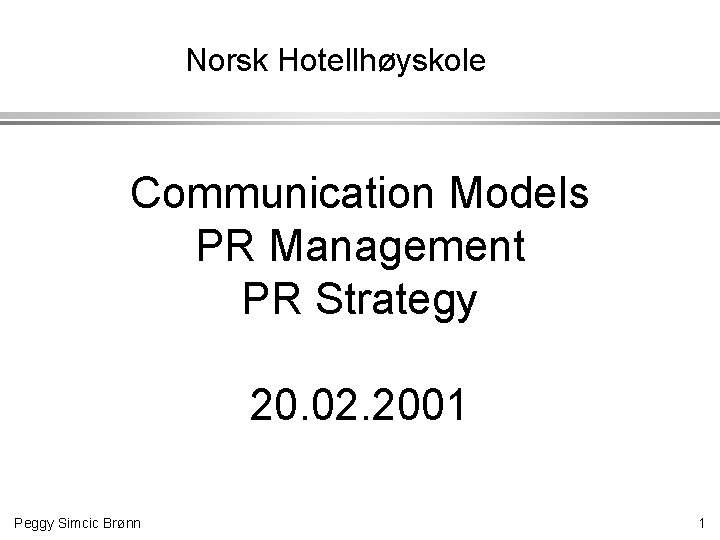 Norsk Hotellhøyskole

Communication Models
PR Management
PR Strategy

20.02.2001

Peggy Simcic Brønn

1